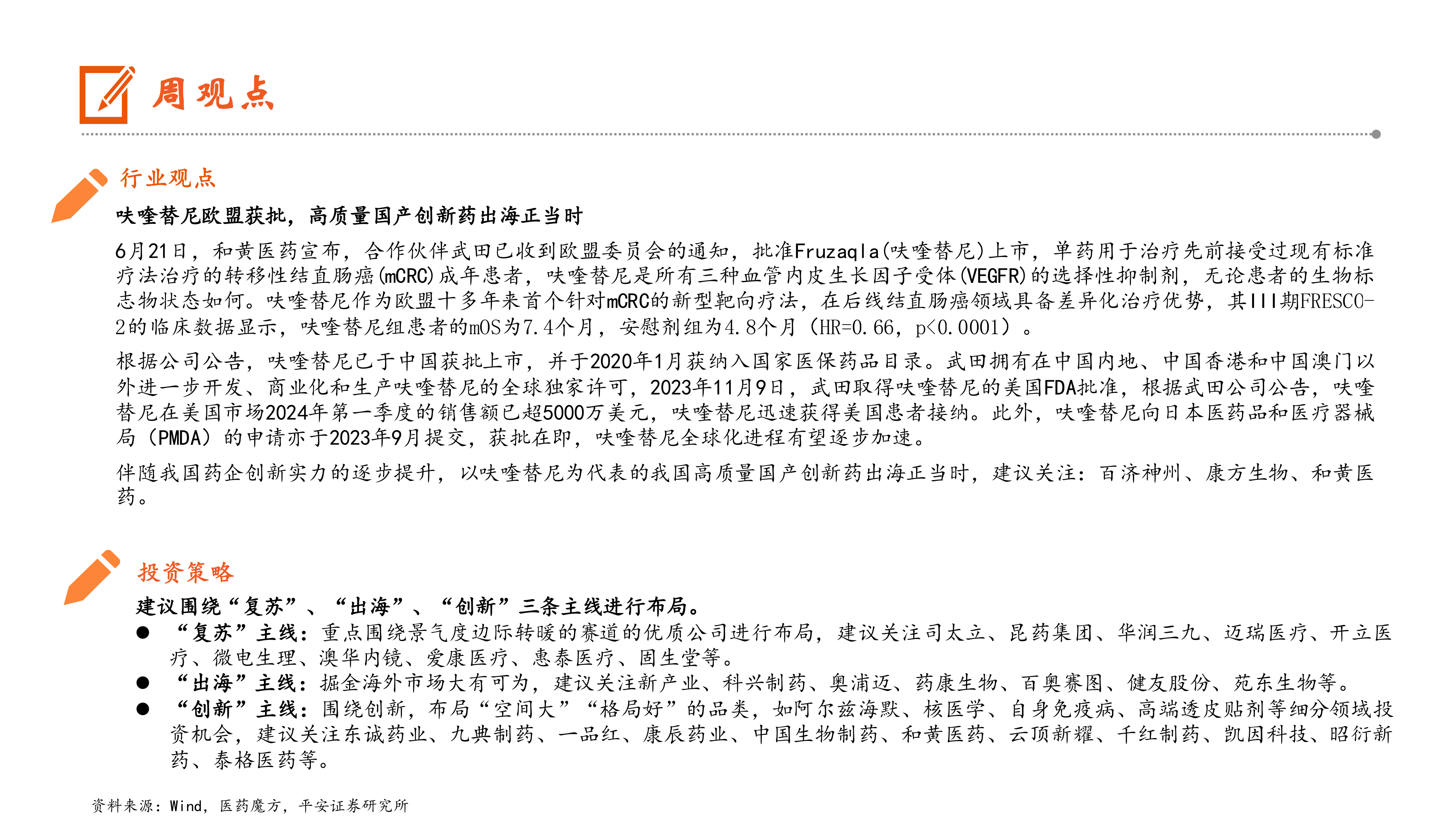 周观点

行业观点

呋喹替尼欧盟获批，高质量国产创新药出海正当时

6月21日，和黄医药宣布，合作伙伴武田已收到欧盟委员会的通知，批准Fruzaqla(呋喹替尼)上市，单药用于治疗先前接受过现有标准疗法治疗的转移性结直肠癌(mCRC)成年患者，呋喹替尼是所有三种血管内皮生长因子受体(VEGFR)的选择性抑制剂，无论患者的生物标志物状态如何。呋喹替尼作为欧盟十多年来首个针对mCRC的新型靶向疗法，在后线结直肠癌领域具备差异化治疗优势，其III期FRESCO-2的临床数据显示，呋喹替尼组患者的mOS为7.4个月，安慰剂组为4.8个月（HR=0.66，p<0.0001）。

根据公司公告，呋喹替尼已于中国获批上市，并于2020年1月获纳入国家医保药品目录。武田拥有在中国内地、中国香港和中国澳门以外进一步开发、商业化和生产呋喹替尼的全球独家许可，2023年11月9日，武田取得呋喹替尼的美国FDA批准，根据武田公司公告，呋喹替尼在美国市场2024年第一季度的销售额已超5000万美元，呋喹替尼迅速获得美国患者接纳。此外，呋喹替尼向日本医药品和医疗器械局（PMDA）的申请亦于2023年9月提交，获批在即，呋喹替尼全球化进程有望逐步加速。

伴随我国药企创新实力的逐步提升，以呋喹替尼为代表的我国高质量国产创新药出海正当时，建议关注：百济神州、康方生物、和黄医药。

投资策略

建议围绕“复苏”、“出海”、“创新”三条主线进行布局。

• “复苏”主线：重点围绕景气度边际转暖的赛道的优质公司进行布局，建议关注司太立、昆药集团、华润三九、迈瑞医疗、开立医疗、微电生理、澳华内镜、爱康医疗、惠泰医疗、固生堂等。
• “出海”主线：掘金海外市场大有可为，建议关注新产业、科兴制药、奥浦迈、药康生物、百奥赛图、健友股份、苑东生物等。
• “创新”主线：围绕创新，布局“空间大”“格局好”的品类，如阿尔兹海默、核医学、自身免疫病、高端透皮贴剂等细分领域投资机会，建议关注东诚药业、九典制药、一品红、康辰药业、中国生物制药、和黄医药、云顶新耀、千红制药、凯因科技、昭衍新药、泰格医药等。

资料来源：Wind，医药魔方，平安证券研究所